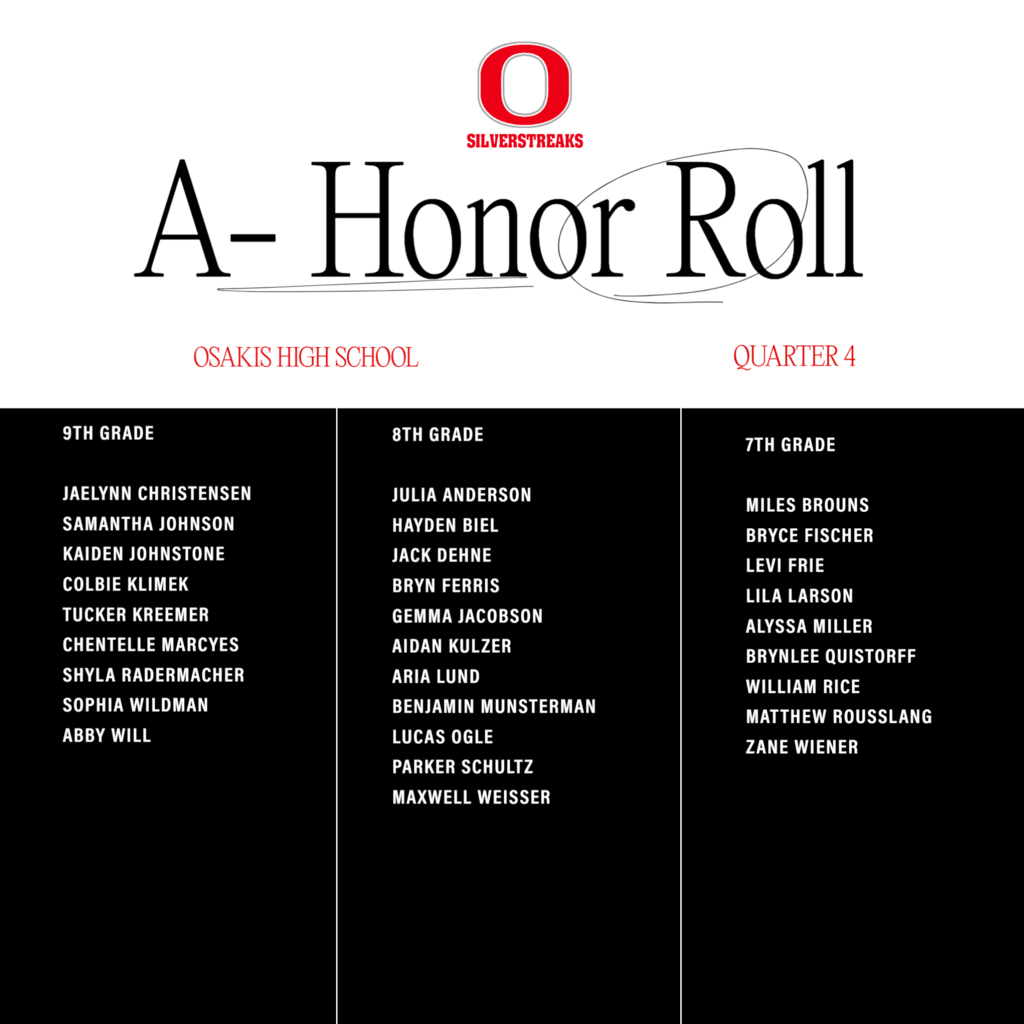 O
SILVERSTREAKS

A- Honor Roll

OSAKIS HIGH SCHOOL

QUARTER 4

9TH GRADE

JAELYNN CHRISTENSEN
SAMANTHA JOHNSON
KAIDEN JOHNSTONE
COLBIE KLIMEK
TUCKER KREEMER
CHENTELLE MARCYES
SHYLA RADERMACHER
SOPHIA WILDMAN
ABBY WILL

8TH GRADE

JULIA ANDERSON
HAYDEN BIEL
JACK DEHNE
BRYN FERRIS
GEMMA JACOBSON
AIDAN KULZER
ARIA LUND
BENJAMIN MUNSTERMAN
LUCAS OGLE
PARKER SCHULTZ
MAXWELL WEISSER

7TH GRADE

MILES BROUNS
BRYCE FISCHER
LEVI FRIE
LILA LARSON
ALYSSA MILLER
BRYNLEE QUISTORFF
WILLIAM RICE
MATTHEW ROUSSLANG
ZANE WIENER